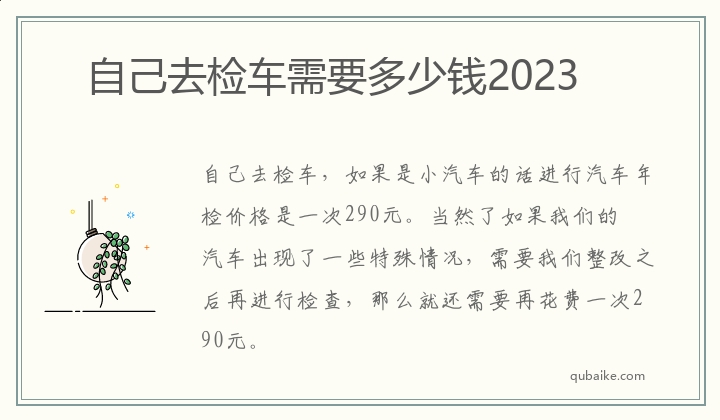 自己去检车需要多少钱2023

自己去检车，如果是小汽车的话进行汽车年检价格是一次290元。当然了如果我们的汽车出现了一些特殊情况，需要我们整改之后再进行检查，那么就还需要再花费一次290元。

qubaike.com